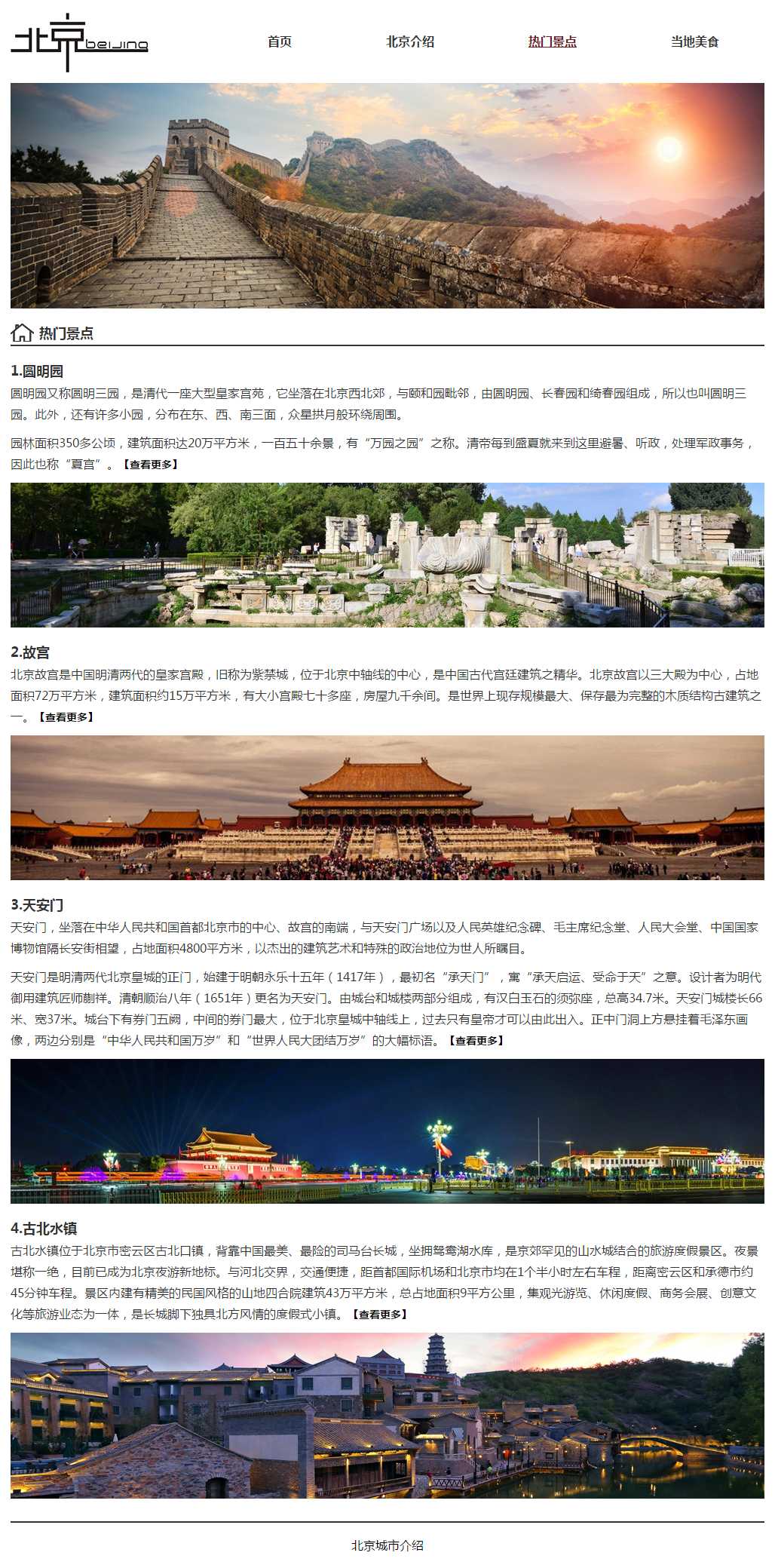 北京 beijing

首页 北京介绍 热门景点 当地美食

热门景点

1.圆明园

圆明园又称圆明三园，是清代一座大型皇家宫苑，它坐落在北京西北郊，与颐和园毗邻，由圆明园、长春园和绮春园组成，所以也叫圆明三园。此外，还有许多小园，分布在东、西、南三面，众星拱月般环绕周围。

园林面积350多公顷，建筑面积达20万平方米，一百五十余景，有“万园之园”之称。清帝每到盛夏就来到这里避暑、听政，处理军政事务，因此也称“夏宫”。【查看更多】

2.故宫

北京故宫是中国明清两代的皇家宫殿，旧称为紫禁城，位于北京中轴线的中心，是中国古代宫廷建筑之精华。北京故宫以三大殿为中心，占地面积72万平方米，建筑面积约15万平方米，有大小宫殿七十多座，房屋九千余间。是世界上现存规模最大、保存最为完整的木质结构古建筑之一。【查看更多】

3.天安门

天安门，坐落在中华人民共和国首都北京市的中心、故宫的南端，与天安门广场以及人民英雄纪念碑、毛主席纪念堂、人民大会堂、中国国家博物馆隔长安街相望，占地面积4800平方米，以杰出的建筑艺术和特殊的政治地位为世人所瞩目。

天安门是明清两代北京皇城的正门，始建于明朝永乐十五年（1417年），最初名“承天门”，寓“承天启运、受命于天”之意。设计者为明代御用建筑匠师蒯祥。清朝顺治八年（1651年）更名为天安门。由城台和城楼两部分组成，有汉白玉石的须弥座，总高34.7米。天安门城楼长66米、宽37米。城台下有券门五阙，中间的券门最大，位于北京皇城中轴线上，过去只有皇帝才可以由此出入。正中门洞上方悬挂着毛泽东画像，两边分别是“中华人民共和国万岁”和“世界人民大团结万岁”的大幅标语。【查看更多】

4.古北水镇

古北水镇位于北京市密云区古北口镇，背靠中国最美、最险的司马台长城，坐拥鸳鸯湖水库，是京郊罕见的山水城结合的旅游度假景区。夜景堪称一绝，目前已成为北京夜游新地标。与河北交界，交通便捷，距首都国际机场和北京市均在1个半小时左右车程，距离密云区和承德市约45分钟车程。景区内建有精美的民国风格的山地四合院建筑43万平方米，总占地面积9平方公里，集观光游览、休闲度假、商务会展、创意文化等旅游业态为一体，是长城脚下独具北方风情的度假式小镇。【查看更多】

北京城市介绍